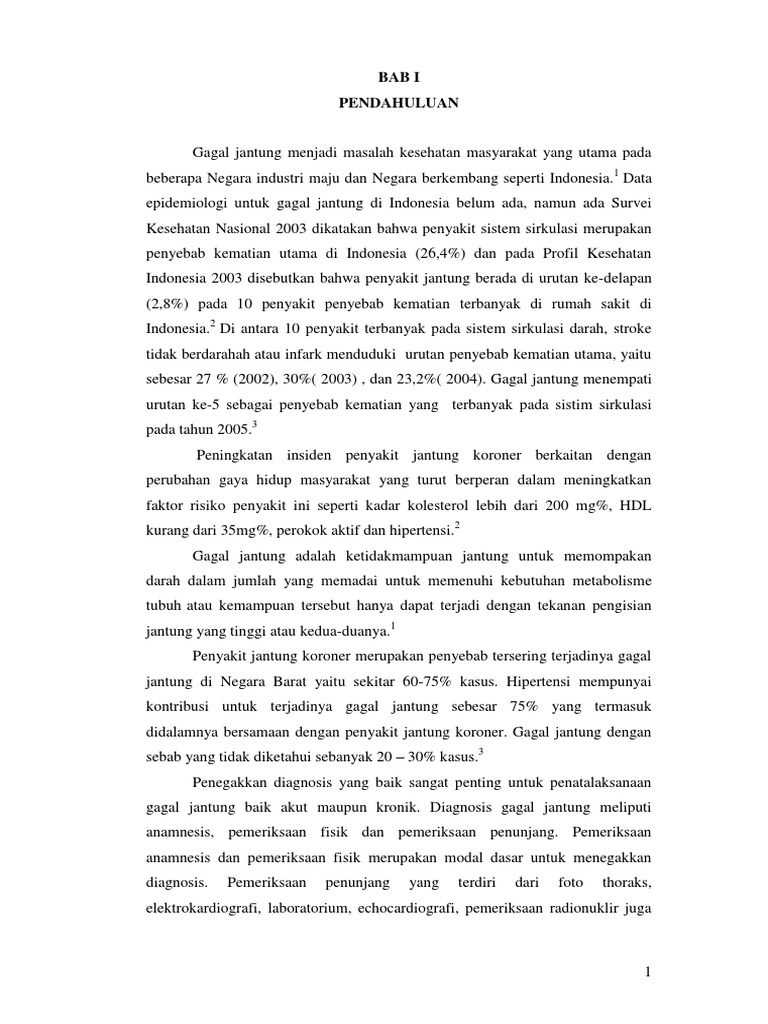 BAB I

PENDAHULUAN

Gagal jantung menjadi masalah kesehatan masyarakat yang utama pada beberapa Negara industri maju dan Negara berkembang seperti Indonesia.$^1$ Data epidemiologi untuk gagal jantung di Indonesia belum ada, namun ada Survei Kesehatan Nasional 2003 dikatakan bahwa penyakit sistem sirkulasi merupakan penyebab kematian utama di Indonesia (26,4%) dan pada Profil Kesehatan Indonesia 2003 disebutkan bahwa penyakit jantung berada di urutan ke-delapan (2,8%) pada 10 penyakit penyebab kematian terbanyak di rumah sakit di Indonesia.$^2$ Di antara 10 penyakit terbanyak pada sistem sirkulasi darah, stroke tidak berdarahah atau infark menduduki urutan penyebab kematian utama, yaitu sebesar 27 % (2002), 30%( 2003) , dan 23,2%( 2004). Gagal jantung menempati urutan ke-5 sebagai penyebab kematian yang terbanyak pada sistim sirkulasi pada tahun 2005.$^3$

Peningkatan insiden penyakit jantung koroner berkaitan dengan perubahan gaya hidup masyarakat yang turut berperan dalam meningkatkan faktor risiko penyakit ini seperti kadar kolesterol lebih dari 200 mg%, HDL kurang dari 35mg%, perokok aktif dan hipertensi.$^2$

Gagal jantung adalah ketidakmampuan jantung untuk memompakan darah dalam jumlah yang memadai untuk memenuhi kebutuhan metabolisme tubuh atau kemampuan tersebut hanya dapat terjadi dengan tekanan pengisian jantung yang tinggi atau kedua-duanya.$^1$

Penyakit jantung koroner merupakan penyebab tersering terjadinya gagal jantung di Negara Barat yaitu sekitar 60-75% kasus. Hipertensi mempunyai kontribusi untuk terjadinya gagal jantung sebesar 75% yang termasuk didalamnya bersamaan dengan penyakit jantung koroner. Gagal jantung dengan sebab yang tidak diketahui sebanyak 20 – 30% kasus.$^3$

Penegakkan diagnosis yang baik sangat penting untuk penatalaksanaan gagal jantung baik akut maupun kronik. Diagnosis gagal jantung meliputi anamnesis, pemeriksaan fisik dan pemeriksaan penunjang. Pemeriksaan anamnesis dan pemeriksaan fisik merupakan modal dasar untuk menegakkan diagnosis. Pemeriksaan penunjang yang terdiri dari foto thoraks, elektrokardiografi, laboratorium, echocardiografi, pemeriksaan radionuklir juga

1